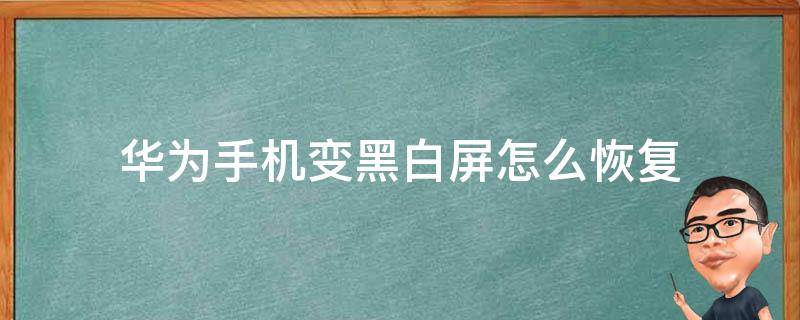 华为手机变黑白屏怎么恢复